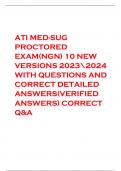 ATI MED-SUG PROCTORED EXAM(NGN) 10 NEW VERSIONS 2023\2024 WITH QUESTIONS AND CORRECT DETAILED ANSWERS(VERIFIED ANSWERS) CORRECT Q&A